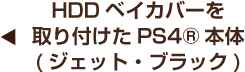 HDD ベイカバーを
◀ 取り付けた PS4® 本体
（ジェット・ブラック）